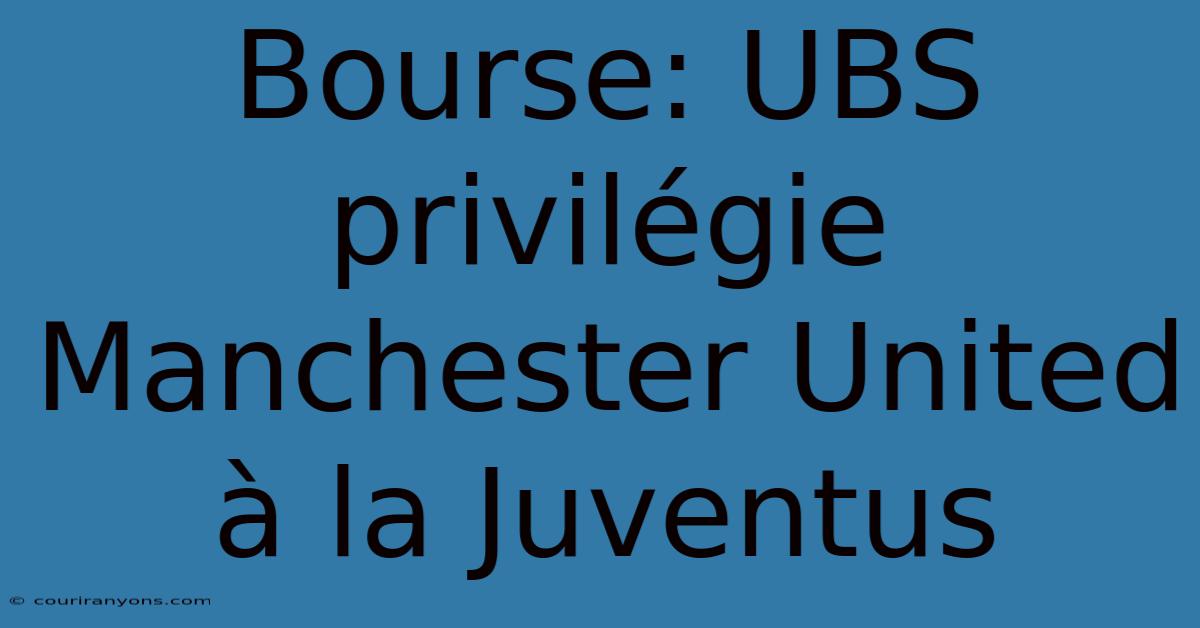 Bourse: UBS privilégie Manchester United à la Juventus

© couriranyons.com